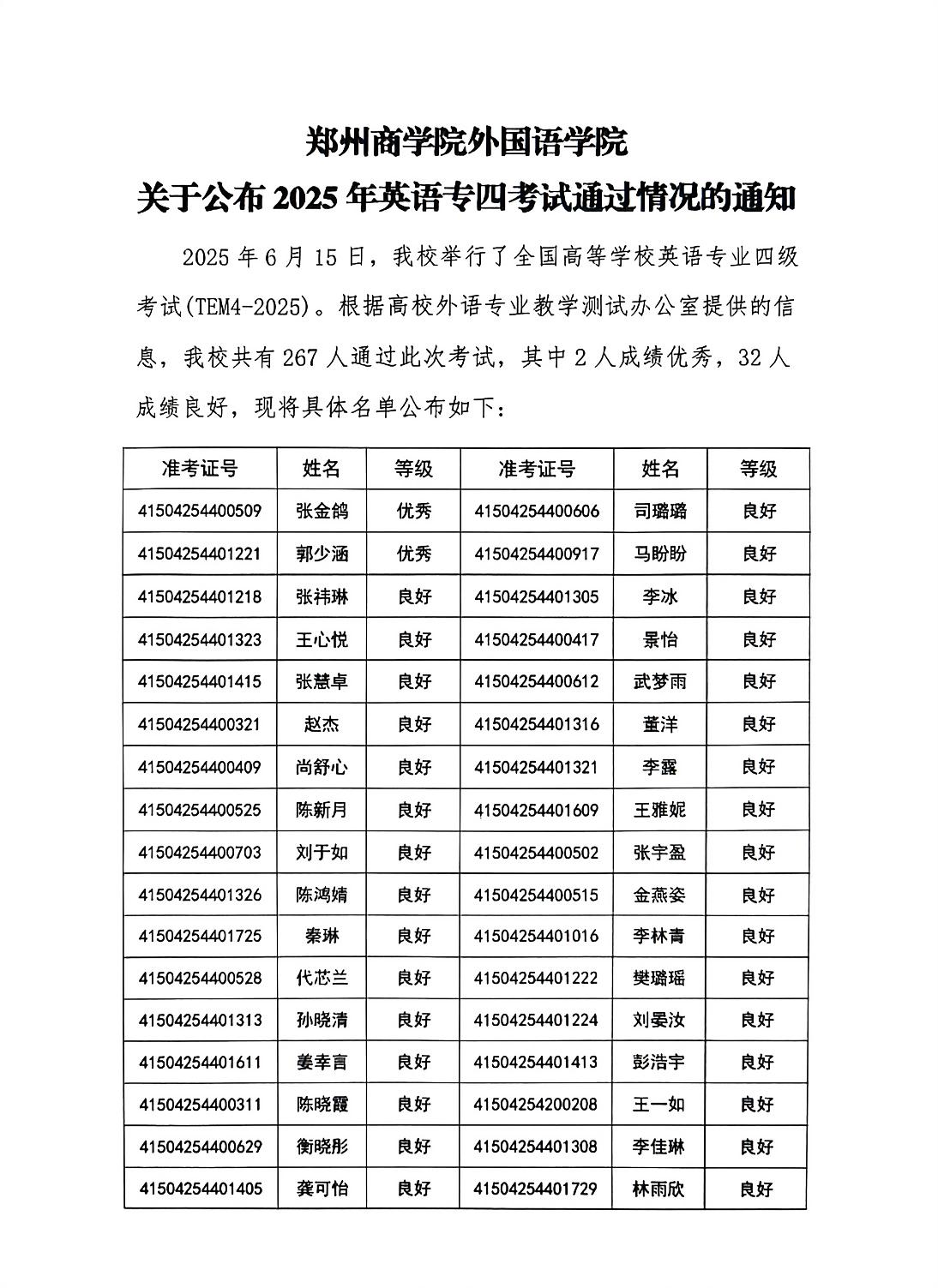 郑州商学院外国语学院
关于公布 2025 年英语专四考试通过情况的通知

2025 年 6 月 15 日，我校举行了全国高等学校英语专业四级考试(TEM4-2025)。根据高校外语专业教学测试办公室提供的信息，我校共有 267 人通过此次考试，其中 2 人成绩优秀，32 人成绩良好，现将具体名单公布如下：

| 准考证号 | 姓名 | 等级 | 准考证号 | 姓名 | 等级 |
|---|---|---|---|---|---|
| 41504254400509 | 张金鸽 | 优秀 | 41504254400606 | 司璐璐 | 良好 |
| 41504254401221 | 郭少涵 | 优秀 | 41504254400917 | 马盼盼 | 良好 |
| 41504254401218 | 张祎琳 | 良好 | 41504254401305 | 李冰 | 良好 |
| 41504254401323 | 王心悦 | 良好 | 41504254400417 | 景怡 | 良好 |
| 41504254401415 | 张慧卓 | 良好 | 41504254400612 | 武梦雨 | 良好 |
| 41504254400321 | 赵杰 | 良好 | 41504254401316 | 董洋 | 良好 |
| 41504254400409 | 尚舒心 | 良好 | 41504254401321 | 李露 | 良好 |
| 41504254400525 | 陈新月 | 良好 | 41504254401609 | 王雅妮 | 良好 |
| 41504254400703 | 刘于如 | 良好 | 41504254400502 | 张宇盈 | 良好 |
| 41504254401326 | 陈鸿婧 | 良好 | 41504254400515 | 金燕姿 | 良好 |
| 41504254401725 | 秦琳 | 良好 | 41504254401016 | 李林青 | 良好 |
| 41504254400528 | 代芯兰 | 良好 | 41504254401222 | 樊璐瑶 | 良好 |
| 41504254401313 | 孙晓清 | 良好 | 41504254401224 | 刘晏汝 | 良好 |
| 41504254401611 | 姜幸言 | 良好 | 41504254401413 | 彭浩宇 | 良好 |
| 41504254400311 | 陈晓霞 | 良好 | 41504254200208 | 王一如 | 良好 |
| 41504254400629 | 衡晓彤 | 良好 | 41504254401308 | 李佳琳 | 良好 |
| 41504254401405 | 龚可怡 | 良好 | 41504254401729 | 林雨欣 | 良好 |